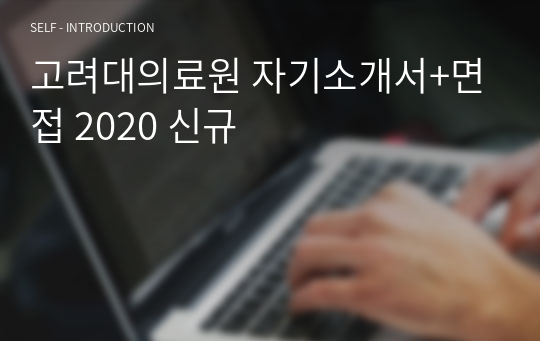 SELF - INTRODUCTION

고려대의료원 자기소개서+면접 2020 신규